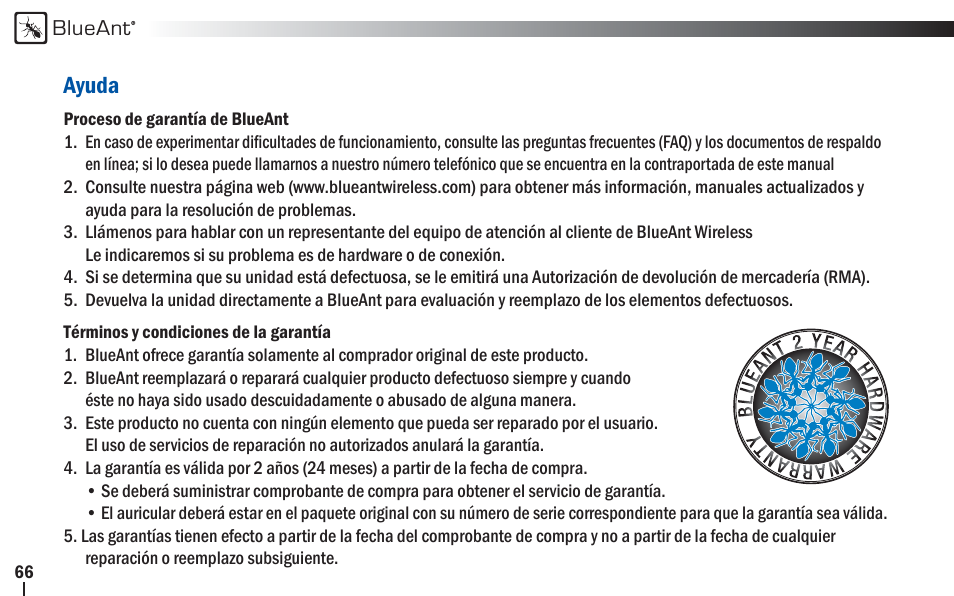 BlueAnt®

Ayuda

Proceso de garantía de BlueAnt

1. En caso de experimentar dificultades de funcionamiento, consulte las preguntas frecuentes (FAQ) y los documentos de respaldo en línea; si lo desea puede llamarnos a nuestro número telefónico que se encuentra en la contraportada de este manual
2. Consulte nuestra página web (www.blueantwireless.com) para obtener más información, manuales actualizados y ayuda para la resolución de problemas.
3. Llámenos para hablar con un representante del equipo de atención al cliente de BlueAnt Wireless Le indicaremos si su problema es de hardware o de conexión.
4. Si se determina que su unidad está defectuosa, se le emitirá una Autorización de devolución de mercadería (RMA).
5. Devuelva la unidad directamente a BlueAnt para evaluación y reemplazo de los elementos defectuosos.

Términos y condiciones de la garantía

1. BlueAnt ofrece garantía solamente al comprador original de este producto.
2. BlueAnt reemplazará o reparará cualquier producto defectuoso siempre y cuando éste no haya sido usado descuidadamente o abusado de alguna manera.
3. Este producto no cuenta con ningún elemento que pueda ser reparado por el usuario. El uso de servicios de reparación no autorizados anulará la garantía.
4. La garantía es válida por 2 años (24 meses) a partir de la fecha de compra.
• Se deberá suministrar comprobante de compra para obtener el servicio de garantía.
• El auricular deberá estar en el paquete original con su número de serie correspondiente para que la garantía sea válida.
5. Las garantías tienen efecto a partir de la fecha del comprobante de compra y no a partir de la fecha de cualquier reparación o reemplazo subsiguiente.

BLUEANT 2 YEAR HARDWARE WARRANTY

66